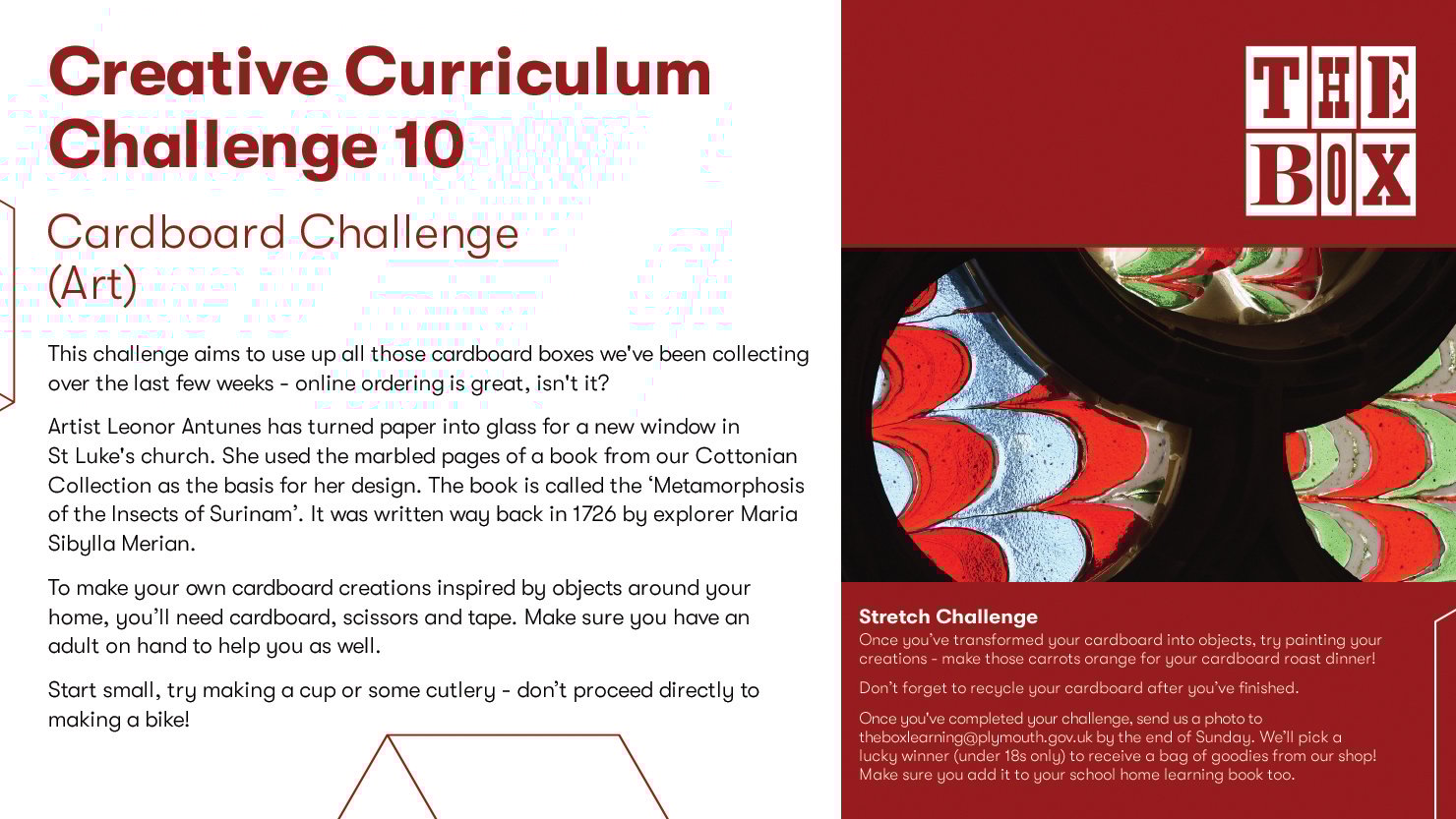 Creative Curriculum Challenge 10

Cardboard Challenge (Art)

This challenge aims to use up all those cardboard boxes we've been collecting over the last few weeks - online ordering is great, isn't it?

Artist Leonor Antunes has turned paper into glass for a new window in St Luke's church. She used the marbled pages of a book from our Cottonian Collection as the basis for her design. The book is called the 'Metamorphosis of the Insects of Surinam'. It was written way back in 1726 by explorer Maria Sibylla Merian.

To make your own cardboard creations inspired by objects around your home, you'll need cardboard, scissors and tape. Make sure you have an adult on hand to help you as well.

Start small, try making a cup or some cutlery - don't proceed directly to making a bike!

THE BOX

Stretch Challenge
Once you've transformed your cardboard into objects, try painting your creations - make those carrots orange for your cardboard roast dinner!

Don't forget to recycle your cardboard after you've finished.

Once you've completed your challenge, send us a photo to theboxlearning@plymouth.gov.uk by the end of Sunday. We'll pick a lucky winner (under 18s only) to receive a bag of goodies from our shop! Make sure you add it to your school home learning book too.